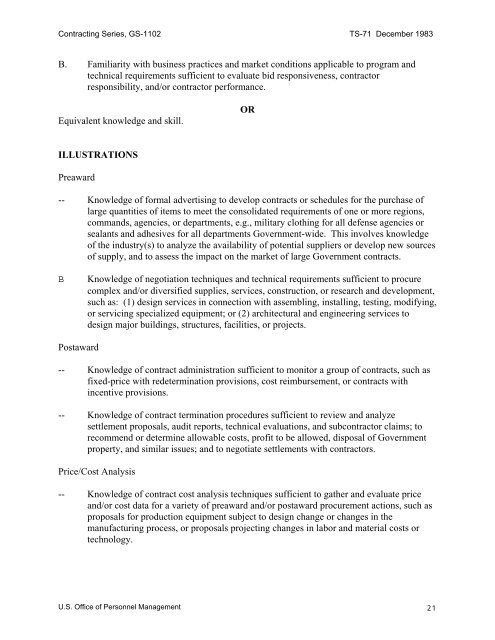 Contracting Series, GS-1102 TS-71 December 1983

B. Familiarity with business practices and market conditions applicable to program and technical requirements sufficient to evaluate bid responsiveness, contractor responsibility, and/or contractor performance.

OR

Equivalent knowledge and skill.

ILLUSTRATIONS

Preaward

-- Knowledge of formal advertising to develop contracts or schedules for the purchase of large quantities of items to meet the consolidated requirements of one or more regions, commands, agencies, or departments, e.g., military clothing for all defense agencies or sealants and adhesives for all departments Government-wide. This involves knowledge of the industry(s) to analyze the availability of potential suppliers or develop new sources of supply, and to assess the impact on the market of large Government contracts.

B Knowledge of negotiation techniques and technical requirements sufficient to procure complex and/or diversified supplies, services, construction, or research and development, such as: (1) design services in connection with assembling, installing, testing, modifying, or servicing specialized equipment; or (2) architectural and engineering services to design major buildings, structures, facilities, or projects.

Postaward

-- Knowledge of contract administration sufficient to monitor a group of contracts, such as fixed-price with redetermination provisions, cost reimbursement, or contracts with incentive provisions.

-- Knowledge of contract termination procedures sufficient to review and analyze settlement proposals, audit reports, technical evaluations, and subcontractor claims; to recommend or determine allowable costs, profit to be allowed, disposal of Government property, and similar issues; and to negotiate settlements with contractors.

Price/Cost Analysis

-- Knowledge of contract cost analysis techniques sufficient to gather and evaluate price and/or cost data for a variety of preaward and/or postaward procurement actions, such as proposals for production equipment subject to design change or changes in the manufacturing process, or proposals projecting changes in labor and material costs or technology.

U.S. Office of Personnel Management 21